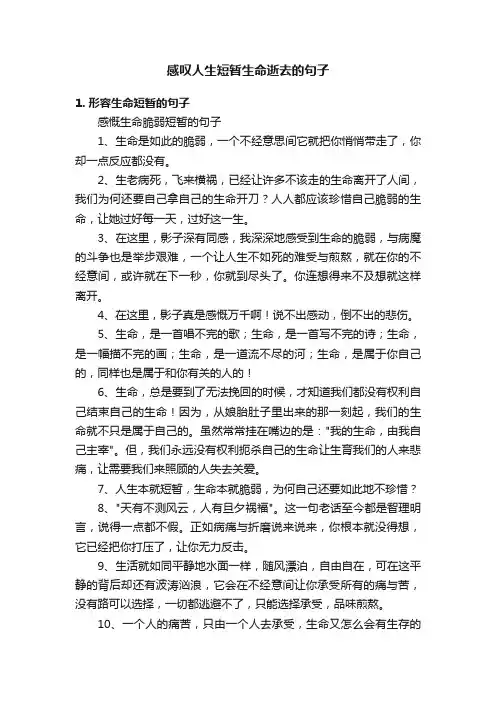 感叹人生短暂生命逝去的句子

1. 形容生命短暂的句子

感慨生命脆弱短暂的句子

1、生命是如此的脆弱，一个不经意思间它就把你悄悄带走了，你却一点反应都没有。

2、生老病死，飞来横祸，已经让许多不该走的生命离开了人间，我们为何还要自己拿自己的生命开刀？人人都应该珍惜自己脆弱的生命，让她过好每一天，过好这一生。

3、在这里，影子深有同感，我深深地感受到生命的脆弱，与病魔的斗争也是举步艰难，一个让人生不如死的难受与煎熬，就在你的不经意间，或许就在下一秒，你就到尽头了。你连想得来不及想就这样离开。

4、在这里，影子真是感慨万千啊！说不出感动，倒不出的悲伤。

5、生命，是一首唱不完的歌；生命，是一首写不完的诗；生命，是一幅描不完的画；生命，是一道流不尽的河；生命，是属于你自己的，同样也是属于和你有关的人的！

6、生命，总是要到了无法挽回的时候，才知道我们都没有权利自己结束自己的生命！因为，从娘胎肚子里出来的那一刻起，我们的生命就不只是属于自己的。虽然常常挂在嘴边的是："我的生命，由我自己主宰"。但，我们永远没有权利扼杀自己的生命让生育我们的人来悲痛，让需要我们来照顾的人失去关爱。

7、人生本就短暂，生命本就脆弱，为何自己还要如此地不珍惜？

8、"天有不测风云，人有旦夕祸福"。这一句老话至今都是哲理明言，说得一点都不假。正如病痛与折磨说来说来，你根本就没得想，它已经把你打压了，让你无力反击。

9、生活就如同平静地水面一样，随风漂泊，自由自在，可在这平静的背后却还有波涛汹浪，它会在不经意间让你承受所有的痛与苦，没有路可以选择，一切都逃避不了，只能选择承受，品味煎熬。

10、一个人的痛苦，只由一个人去承受，生命又怎么会有生存的